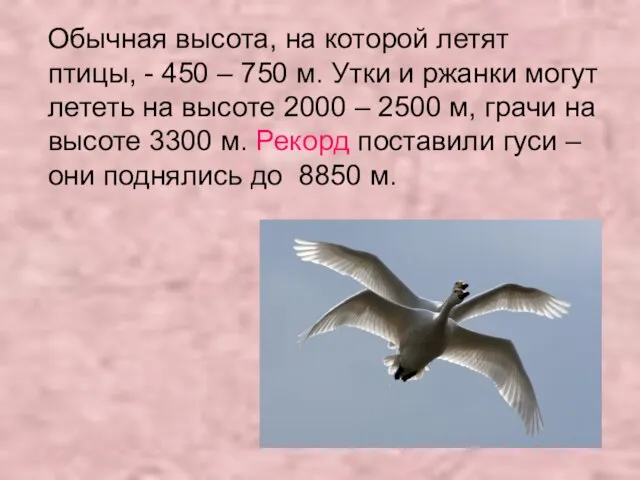 Обычная высота, на которой летят птицы, - 450 – 750 м. Утки и ржанки могут лететь на высоте 2000 – 2500 м, грачи на высоте 3300 м. Рекорд поставили гуси – они поднялись до 8850 м.